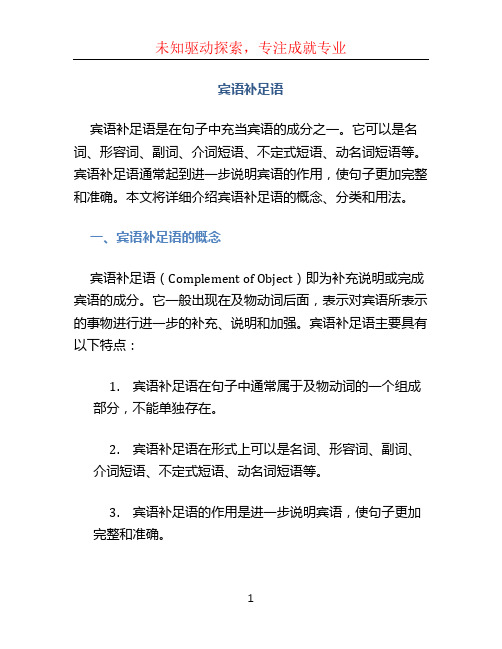 未知驱动探索，专注成就专业

宾语补足语

宾语补足语是在句子中充当宾语的成分之一。它可以是名词、形容词、副词、介词短语、不定式短语、动名词短语等。宾语补足语通常起到进一步说明宾语的作用，使句子更加完整和准确。本文将详细介绍宾语补足语的概念、分类和用法。

一、宾语补足语的概念

宾语补足语（Complement of Object）即为补充说明或完成宾语的成分。它一般出现在及物动词后面，表示对宾语所表示的事物进行进一步的补充、说明和加强。宾语补足语主要具有以下特点：

1. 宾语补足语在句子中通常属于及物动词的一个组成部分，不能单独存在。

2. 宾语补足语在形式上可以是名词、形容词、副词、介词短语、不定式短语、动名词短语等。

3. 宾语补足语的作用是进一步说明宾语，使句子更加完整和准确。

1